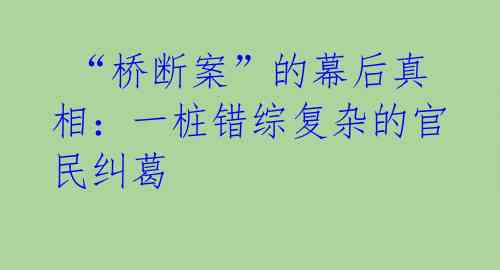 “桥断案”的幕后真相：一桩错综复杂的官民纠葛